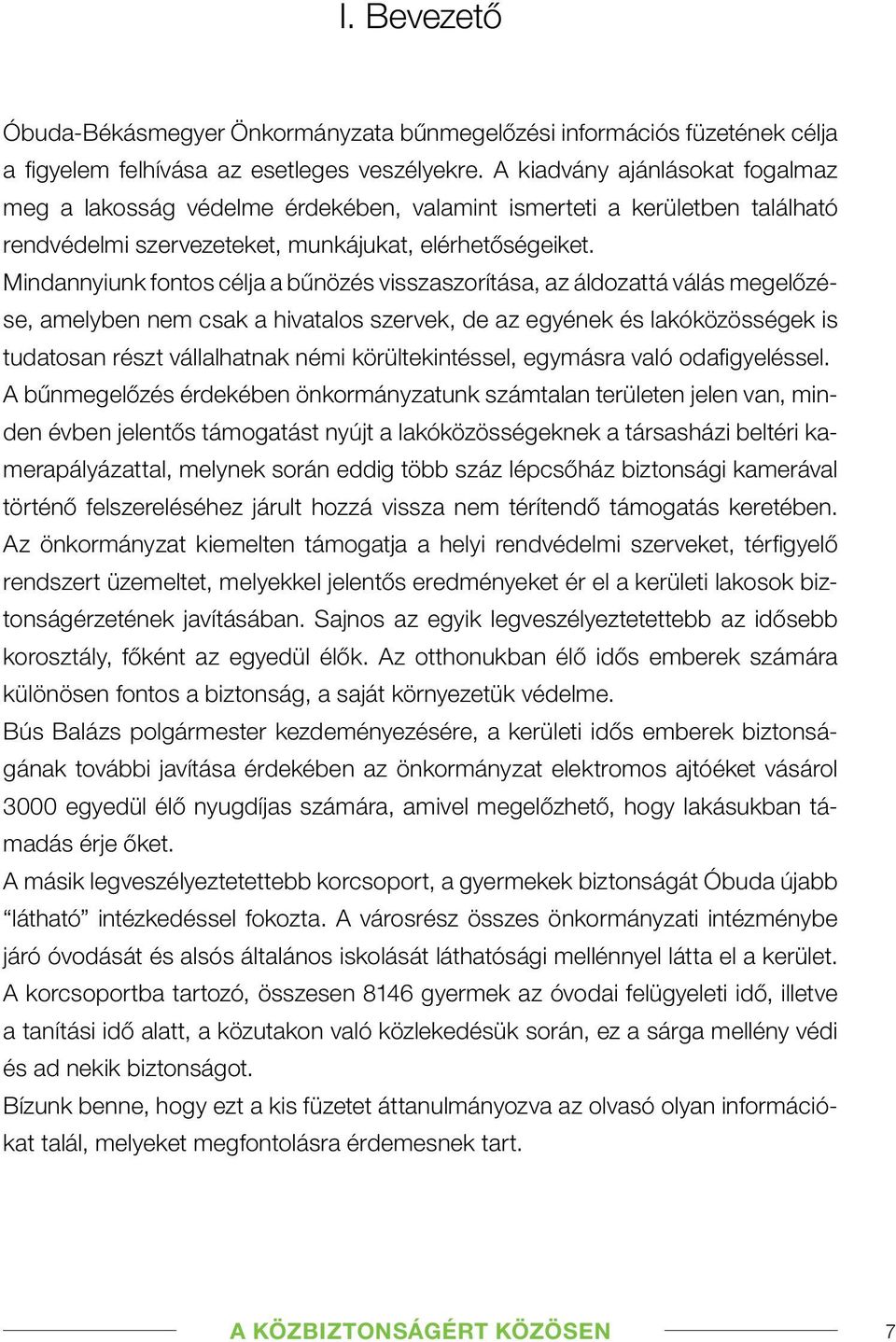 I. Bevezető

Óbuda-Békásmegyer Önkormányzata bűnmegelőzési információs füzetének célja a figyelem felhívása az esetleges veszélyekre. A kiadvány ajánlásokat fogalmaz meg a lakosság védelme érdekében, valamint ismerteti a kerületben található rendvédelmi szervezeteket, munkájukat, elérhetőségeiket.

Mindannyiunk fontos célja a bűnözés visszaszorítása, az áldozattá válás megelőzése, amelyben nem csak a hivatalos szervek, de az egyének és lakóközösségek is tudatosan részt vállalhatnak némi körültekintéssel, egymásra való odafigyeléssel.

A bűnmegelőzés érdekében önkormányzatunk számtalan területen jelen van, minden évben jelentős támogatást nyújt a lakóközösségeknek a társasházi beltéri kamerapályázattal, melynek során eddig több száz lépcsőház biztonsági kamerával történő felszereléséhez járult hozzá vissza nem térítendő támogatás keretében.

Az önkormányzat kiemelten támogatja a helyi rendvédelmi szerveket, térfigyelő rendszert üzemeltet, melyekkel jelentős eredményeket ér el a kerületi lakosok biztonságérzetének javításában. Sajnos az egyik legveszélyeztetettebb az idősebb korosztály, főként az egyedül élők. Az otthonukban élő idős emberek számára különösen fontos a biztonság, a saját környezetük védelme.

Bús Balázs polgármester kezdeményezésére, a kerületi idős emberek biztonságának további javítása érdekében az önkormányzat elektromos ajtóéket vásárol 3000 egyedül élő nyugdíjas számára, amivel megelőzhető, hogy lakásukban támadás érje őket.

A másik legveszélyeztetettebb korcsoport, a gyermekek biztonságát Óbuda újabb “látható” intézkedéssel fokozta. A városrész összes önkormányzati intézménybe járó óvodását és alsós általános iskolását láthatósági mellénnyel látta el a kerület. A korcsoportba tartozó, összesen 8146 gyermek az óvodai felügyeleti idő, illetve a tanítási idő alatt, a közutakon való közlekedésük során, ez a sárga mellény védi és ad nekik biztonságot.

Bízunk benne, hogy ezt a kis füzetet áttanulmányozva az olvasó olyan információkat talál, melyeket megfontolásra érdemesnek tart.

A KÖZBIZTONSÁGÉRT KÖZÖSEN 7